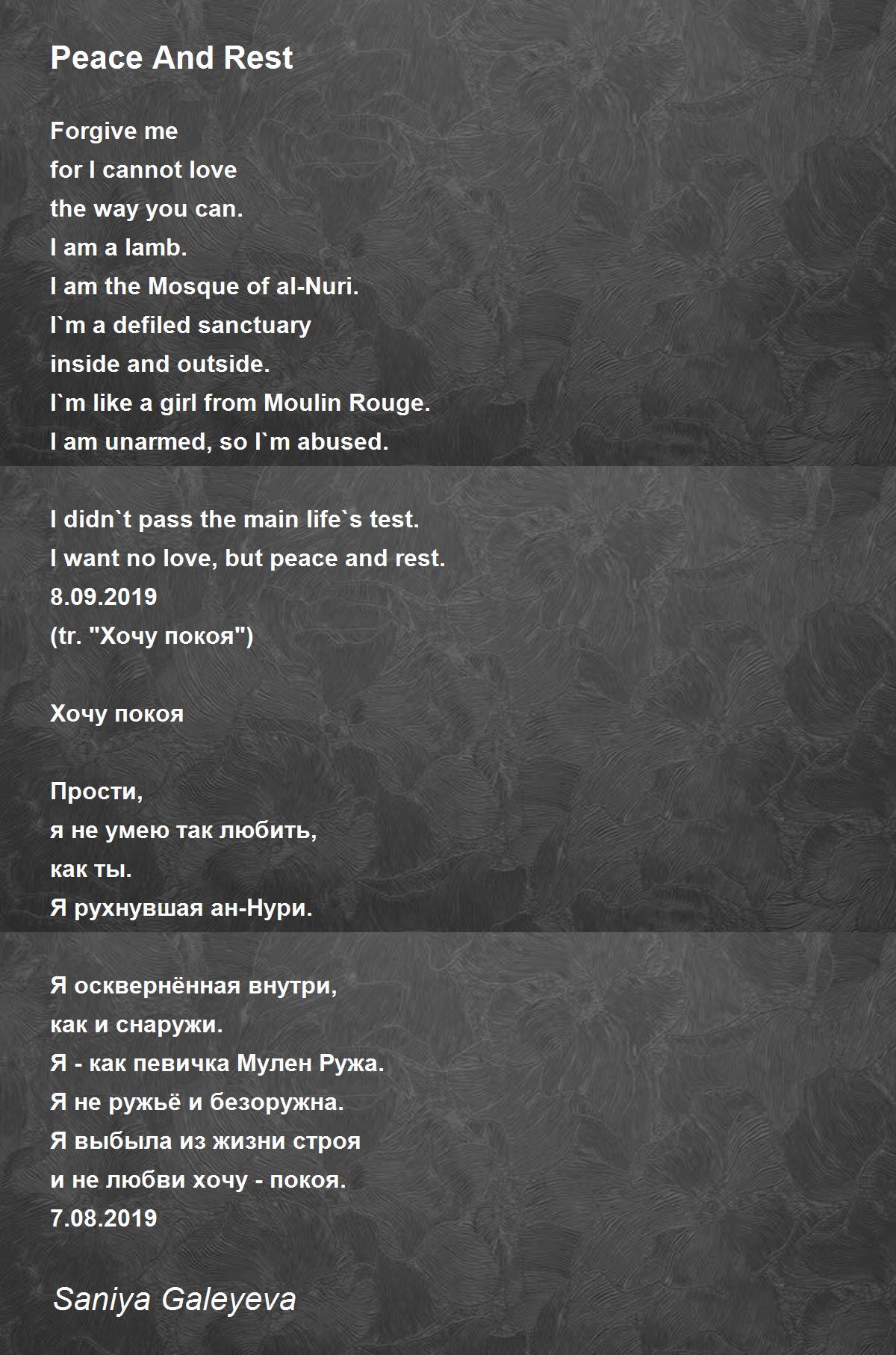 Peace And Rest

Forgive me
for I cannot love
the way you can.
I am a lamb.
I am the Mosque of al-Nuri.
I`m a defiled sanctuary
inside and outside.
I`m like a girl from Moulin Rouge.
I am unarmed, so I`m abused.

I didn`t pass the main life`s test.
I want no love, but peace and rest.
8.09.2019
(tr. "Хочу покоя")

Хочу покоя

Прости,
я не умею так любить,
как ты.
Я рухнувшая ан-Нури.

Я осквернённая внутри,
как и снаружи.
Я - как певичка Мулен Ружа.
Я не ружьё и безоружна.
Я выбыла из жизни строя
и не любви хочу - покоя.
7.08.2019

Saniya Galeyeva